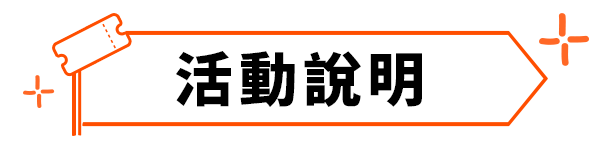 活動說明